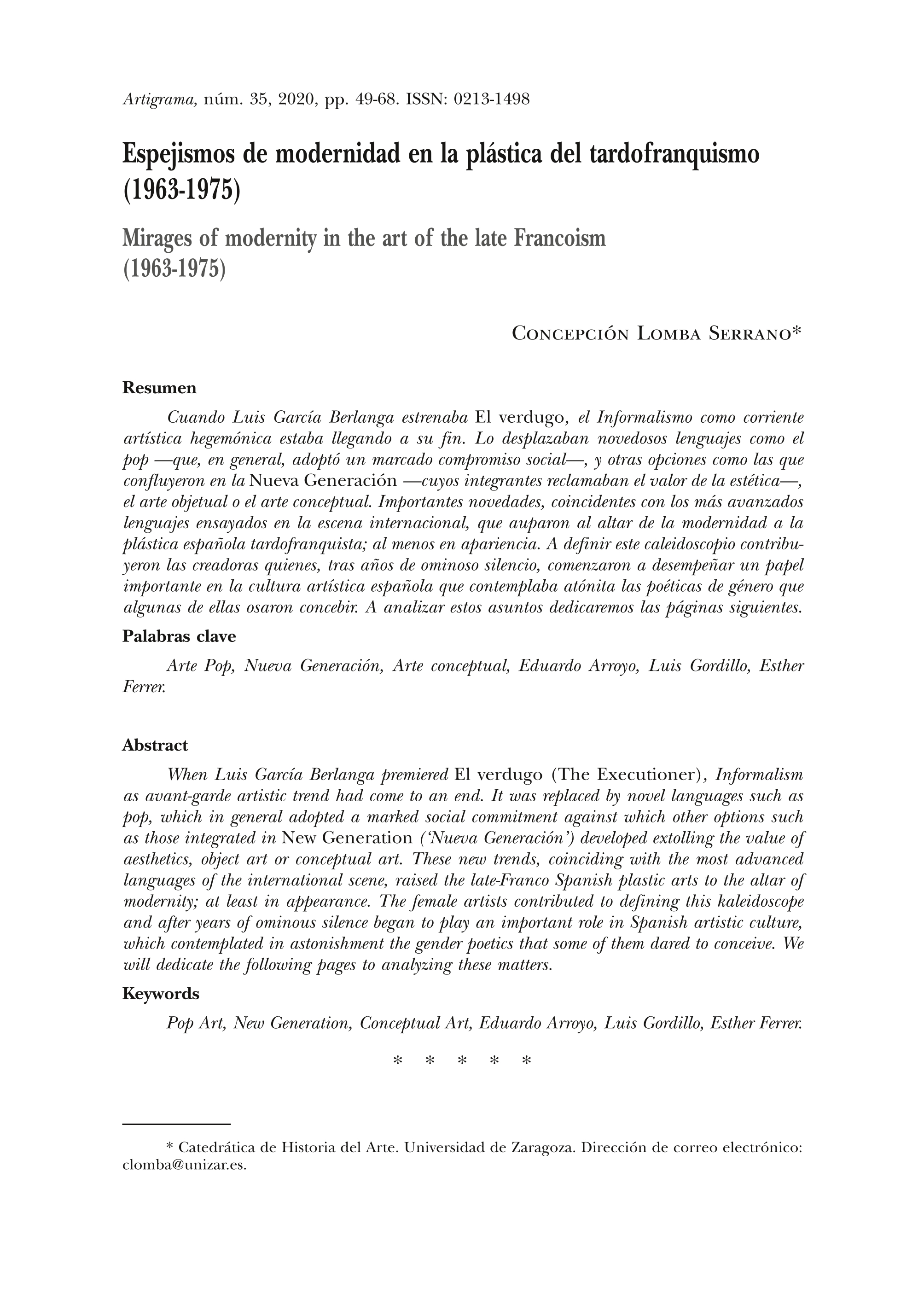 Artigrama, núm. 35, 2020, pp. 49-68. ISSN: 0213-1498

Espejismos de modernidad en la plástica del tardofranquismo (1963-1975)

Mirages of modernity in the art of the late Francoism (1963-1975)

Concepción Lomba Serrano*

Resumen

Cuando Luis García Berlanga estrenaba El verdugo, el Informalismo como corriente artística hegemónica estaba llegando a su fin. Lo desplazaban novedosos lenguajes como el pop —que, en general, adoptó un marcado compromiso social—, y otras opciones como las que confluyeron en la Nueva Generación —cuyos integrantes reclamaban el valor de la estética—, el arte objetual o el arte conceptual. Importantes novedades, coincidentes con los más avanzados lenguajes ensayados en la escena internacional, que auparon al altar de la modernidad a la plástica española tardofranquista; al menos en apariencia. A definir este caleidoscopio contribuyeron las creadoras quienes, tras años de ominoso silencio, comenzaron a desempeñar un papel importante en la cultura artística española que contemplaba atónita las poéticas de género que algunas de ellas osaron concebir. A analizar estos asuntos dedicaremos las páginas siguientes.

Palabras clave

Arte Pop, Nueva Generación, Arte conceptual, Eduardo Arroyo, Luis Gordillo, Esther Ferrer.

Abstract

When Luis García Berlanga premiered El verdugo (The Executioner), Informalism as avant-garde artistic trend had come to an end. It was replaced by novel languages such as pop, which in general adopted a marked social commitment against which other options such as those integrated in New Generation ('Nueva Generación') developed extolling the value of aesthetics, object art or conceptual art. These new trends, coinciding with the most advanced languages of the international scene, raised the late-Franco Spanish plastic arts to the altar of modernity; at least in appearance. The female artists contributed to defining this kaleidoscope and after years of ominous silence began to play an important role in Spanish artistic culture, which contemplated in astonishment the gender poetics that some of them dared to conceive. We will dedicate the following pages to analyzing these matters.

Keywords

Pop Art, New Generation, Conceptual Art, Eduardo Arroyo, Luis Gordillo, Esther Ferrer.

* * * * *

* Catedrática de Historia del Arte. Universidad de Zaragoza. Dirección de correo electrónico: clomba@unizar.es.